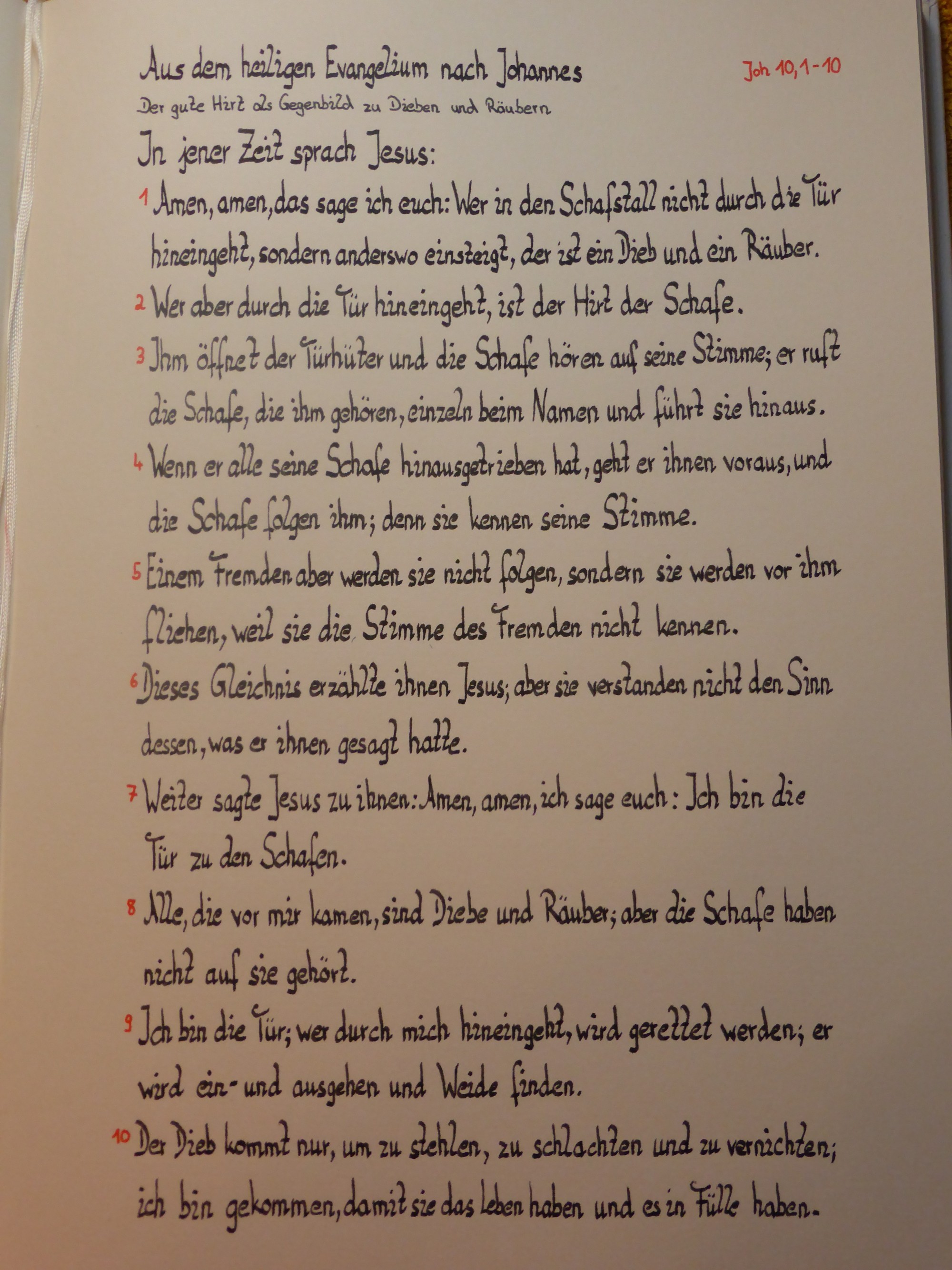 Aus dem heiligen Evangelium nach Johannes

Joh 10,1-10

Der gute Hirt als Gegenbild zu Dieben und Räubern

In jener Zeit sprach Jesus:

1 Amen, amen, das sage ich euch: Wer in den Schafstall nicht durch die Tür hineingeht, sondern anderswo einsteigt, der ist ein Dieb und ein Räuber.

2 Wer aber durch die Tür hineingeht, ist der Hirt der Schafe.

3 Ihm öffnet der Türhüter und die Schafe hören auf seine Stimme; er ruft die Schafe, die ihm gehören, einzeln beim Namen und führt sie hinaus.

4 Wenn er alle seine Schafe hinausgetrieben hat, geht er ihnen voraus, und die Schafe folgen ihm; denn sie kennen seine Stimme.

5 Einem Fremden aber werden sie nicht folgen, sondern sie werden vor ihm fliehen, weil sie die Stimme des Fremden nicht kennen.

6 Dieses Gleichnis erzählte ihnen Jesus; aber sie verstanden nicht den Sinn dessen, was er ihnen gesagt hatte.

7 Weiter sagte Jesus zu ihnen: Amen, amen, ich sage euch: Ich bin die Tür zu den Schafen.

8 Alle, die vor mir kamen, sind Diebe und Räuber; aber die Schafe haben nicht auf sie gehört.

9 Ich bin die Tür; wer durch mich hineingeht, wird gerettet werden; er wird ein- und ausgehen und Weide finden.

10 Der Dieb kommt nur, um zu stehlen, zu schlachten und zu vernichten; ich bin gekommen, damit sie das Leben haben und es in Fülle haben.